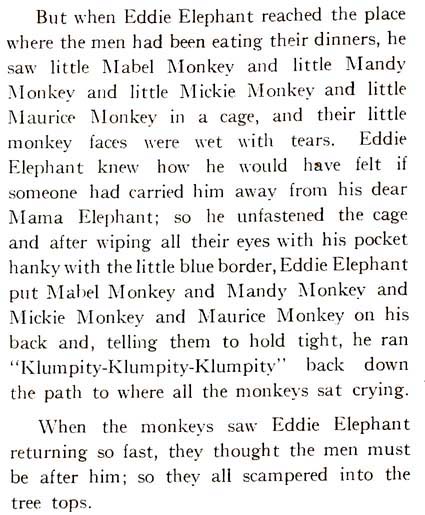 But when Eddie Elephant reached the place where the men had been eating their dinners, he saw little Mabel Monkey and little Mandy Monkey and little Mickie Monkey and little Maurice Monkey in a cage, and their little monkey faces were wet with tears. Eddie Elephant knew how he would have felt if someone had carried him away from his dear Mama Elephant; so he unfastened the cage and after wiping all their eyes with his pocket hanky with the little blue border, Eddie Elephant put Mabel Monkey and Mandy Monkey and Mickie Monkey and Maurice Monkey on his back and, telling them to hold tight, he ran "Klumpity-Klumpity-Klumpity" back down the path to where all the monkeys sat crying.

When the monkeys saw Eddie Elephant returning so fast, they thought the men must be after him; so they all scampered into the tree tops.